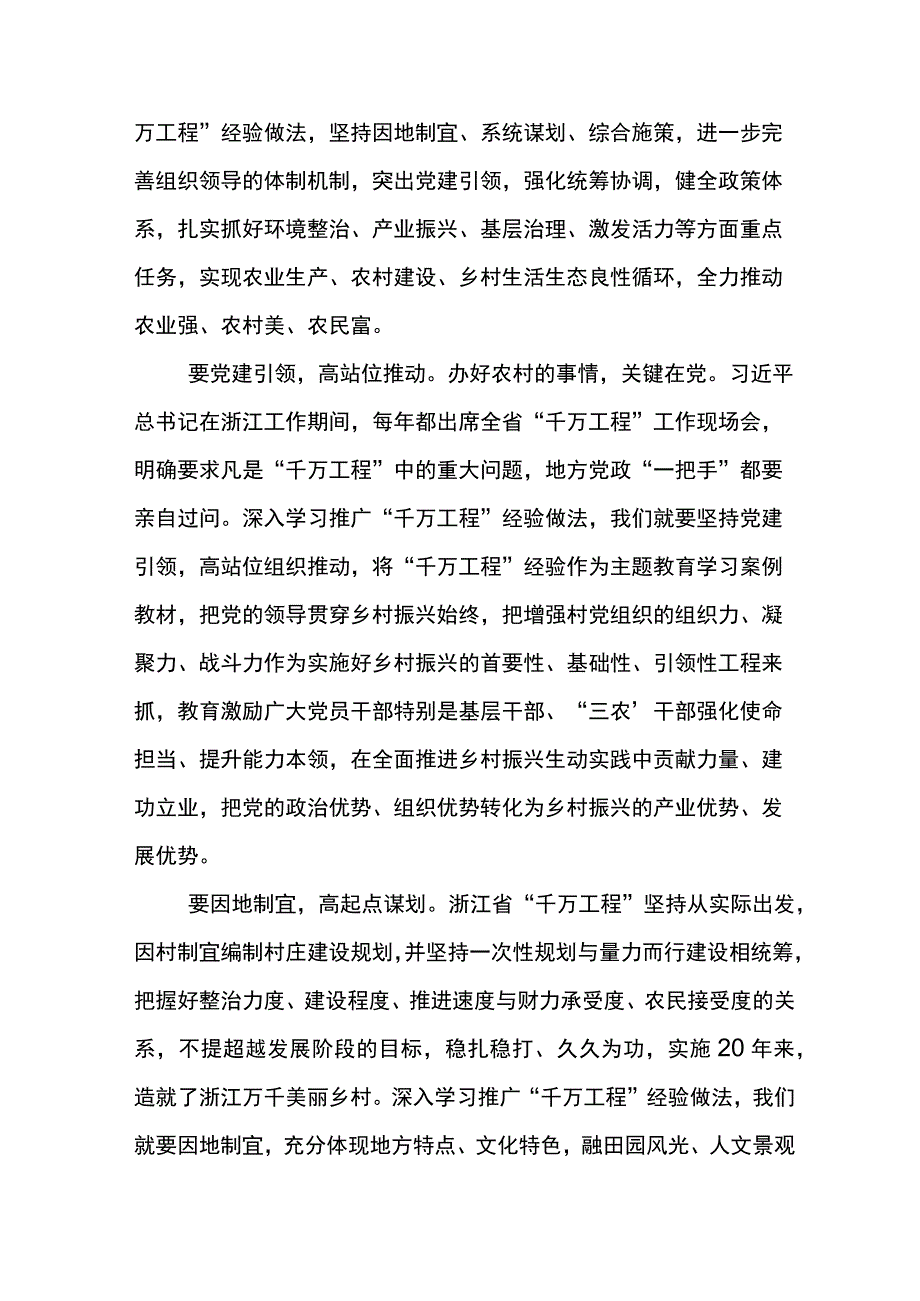 万工程”经验做法，坚持因地制宜、系统谋划、综合施策，进一步完善组织领导的体制机制，突出党建引领，强化统筹协调，健全政策体系，扎实抓好环境整治、产业振兴、基层治理、激发活力等方面重点任务，实现农业生产、农村建设、乡村生活生态良性循环，全力推动农业强、农村美、农民富。

要党建引领，高站位推动。办好农村的事情，关键在党。习近平总书记在浙江工作期间，每年都出席全省“千万工程”工作现场会，明确要求凡是“千万工程”中的重大问题，地方党政“一把手”都要亲自过问。深入学习推广“千万工程”经验做法，我们就要坚持党建引领，高站位组织推动，将“千万工程”经验作为主题教育学习案例教材，把党的领导贯穿乡村振兴始终，把增强村党组织的组织力、凝聚力、战斗力作为实施好乡村振兴的首要性、基础性、引领性工程来抓，教育激励广大党员干部特别是基层干部、“三农’干部强化使命担当、提升能力本领，在全面推进乡村振兴生动实践中贡献力量、建功立业，把党的政治优势、组织优势转化为乡村振兴的产业优势、发展优势。

要因地制宜，高起点谋划。浙江省“千万工程”坚持从实际出发，因村制宜编制村庄建设规划，并坚持一次性规划与量力而行建设相统筹，把握好整治力度、建设程度、推进速度与财力承受度、农民接受度的关系，不提超越发展阶段的目标，稳扎稳打、久久为功，实施20年来，造就了浙江万千美丽乡村。深入学习推广“千万工程”经验做法，我们就要因地制宜，充分体现地方特点、文化特色，融田园风光、人文景观